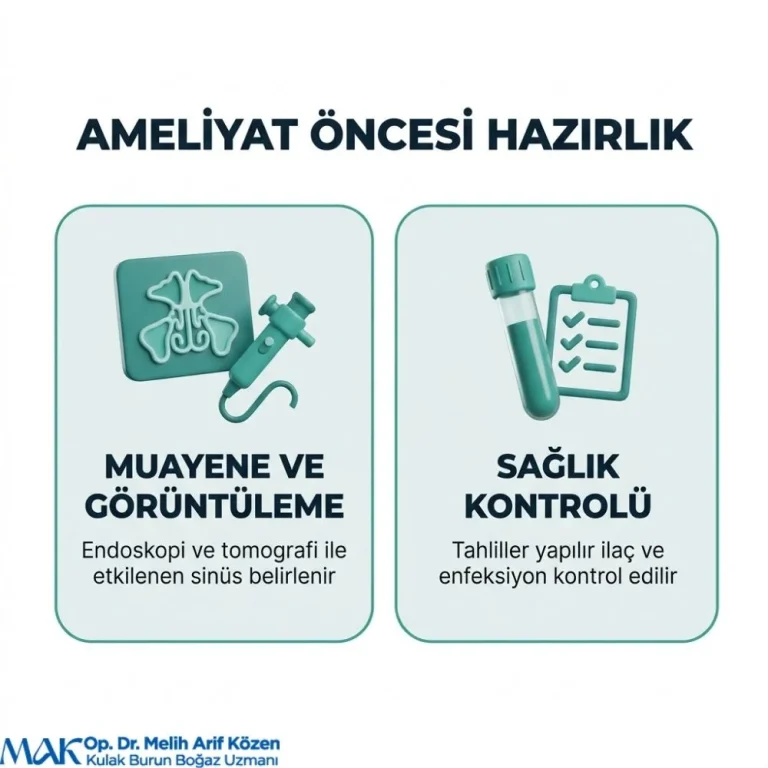 AMELİYAT ÖNCESİ HAZIRLIK

MUAYENE VE GÖRÜNTÜLEME

Endoskopi ve tomografi ile etkilenen sinüs belirlenir

SAĞLIK KONTROLÜ

Tahliller yapılır ilaç ve enfeksiyon kontrol edilir

MAK Op. Dr. Melih Arif Közen
Kulak Burun Boğaz Uzmanı